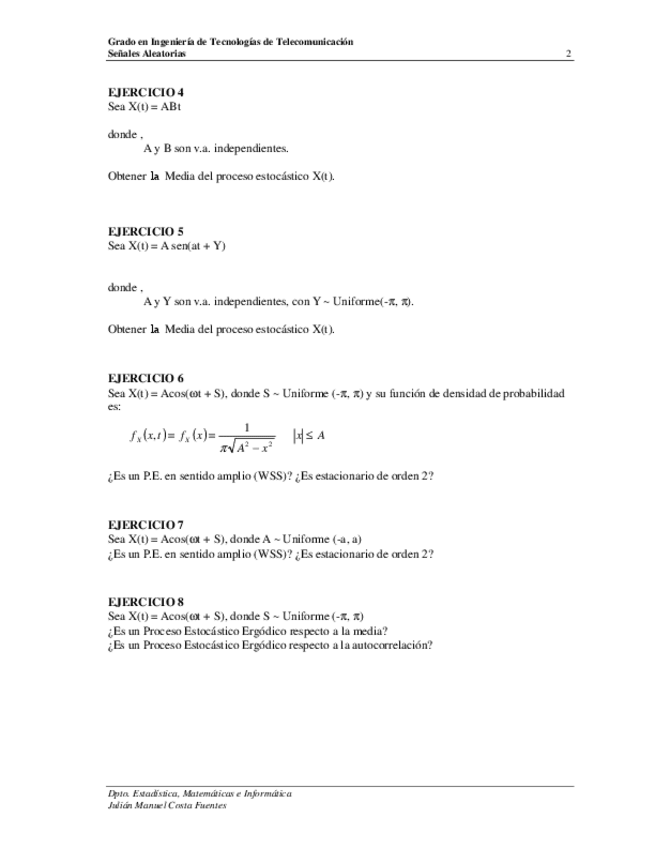 Grado en Ingeniería de Tecnologías de Telecomunicación
Señales Aleatorias 2

EJERCICIO 4
Sea X(t) = ABt

donde ,
A y B son v.a. independientes.

Obtener la Media del proceso estocástico X(t).

EJERCICIO 5
Sea X(t) = A sen(at + Y)

donde ,
A y Y son v.a. independientes, con Y ~ Uniforme(-π, π).

Obtener la Media del proceso estocástico X(t).

EJERCICIO 6
Sea X(t) = Acos(ωt + S), donde S ~ Uniforme (-π, π) y su función de densidad de probabilidad es:

$f_X(x,t) = f_X(x) = \frac{1}{\pi\sqrt{A^2 - x^2}} \quad |x| \leq A$

¿Es un P.E. en sentido amplio (WSS)? ¿Es estacionario de orden 2?

EJERCICIO 7
Sea X(t) = Acos(ωt + S), donde A ~ Uniforme (-a, a)
¿Es un P.E. en sentido amplio (WSS)? ¿Es estacionario de orden 2?

EJERCICIO 8
Sea X(t) = Acos(ωt + S), donde S ~ Uniforme (-π, π)
¿Es un Proceso Estocástico Ergódico respecto a la media?
¿Es un Proceso Estocástico Ergódico respecto a la autocorrelación?

Dpto. Estadística, Matemáticas e Informática
Julián Manuel Costa Fuentes